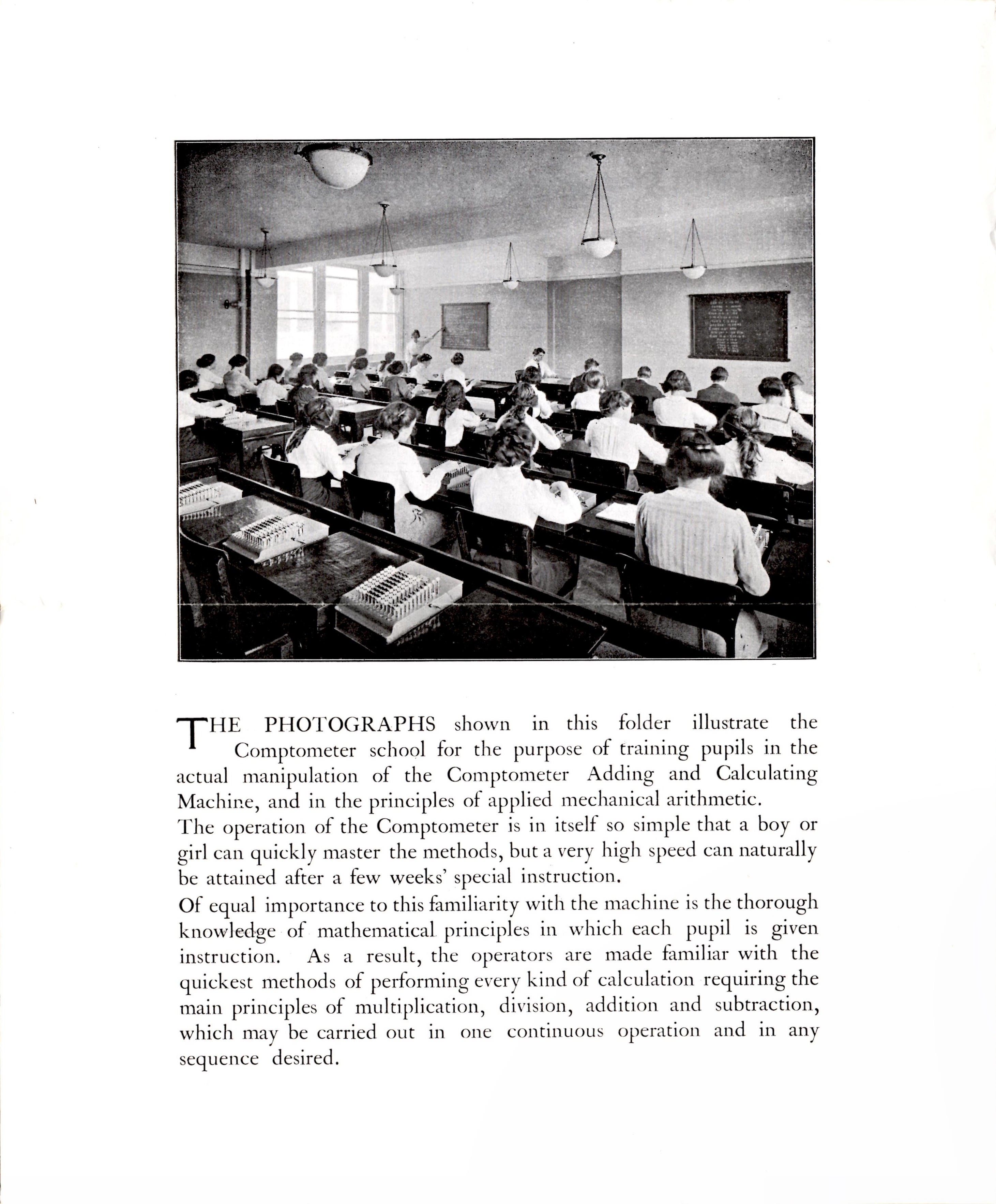 THE PHOTOGRAPHS shown in this folder illustrate the Comptometer school for the purpose of training pupils in the actual manipulation of the Comptometer Adding and Calculating Machine, and in the principles of applied mechanical arithmetic.

The operation of the Comptometer is in itself so simple that a boy or girl can quickly master the methods, but a very high speed can naturally be attained after a few weeks' special instruction.

Of equal importance to this familiarity with the machine is the thorough knowledge of mathematical principles in which each pupil is given instruction. As a result, the operators are made familiar with the quickest methods of performing every kind of calculation requiring the main principles of multiplication, division, addition and subtraction, which may be carried out in one continuous operation and in any sequence desired.